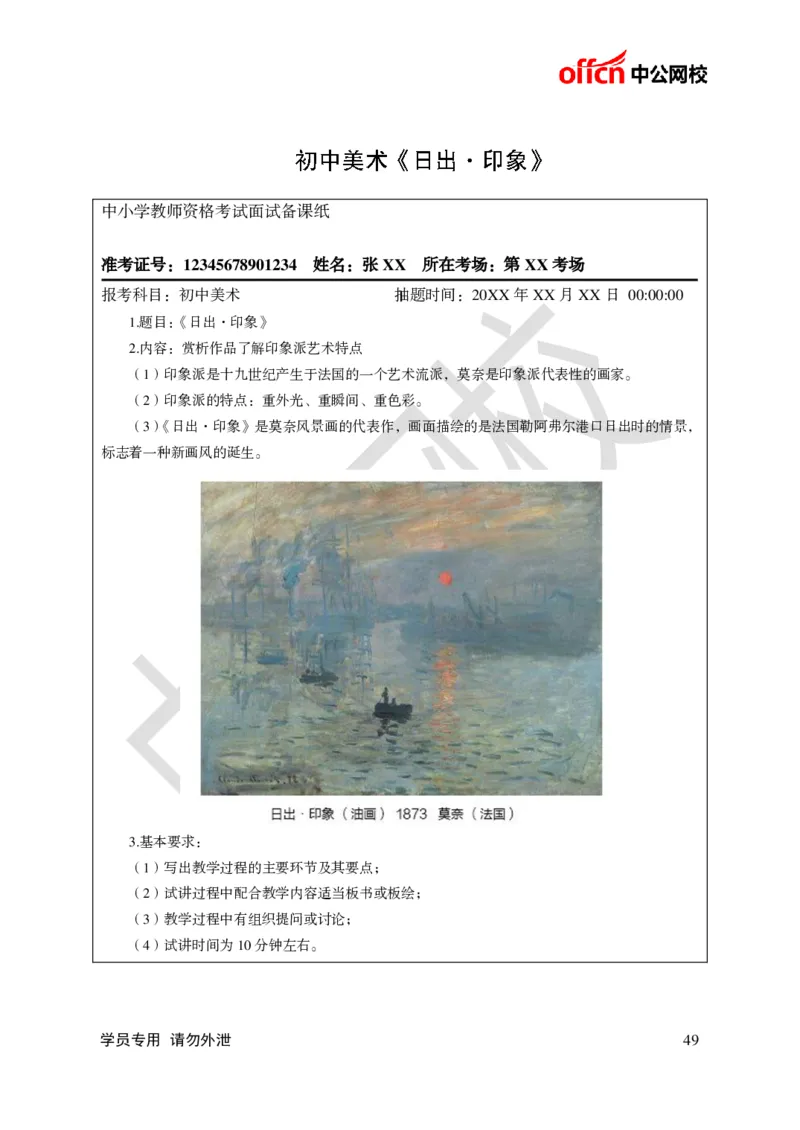 offcn 中公网校

初中美术《日出·印象》

中小学教师资格考试面试备课纸

准考证号：12345678901234　姓名：张 XX　所在考场：第 XX 考场

报考科目：初中美术　抽题时间：20XX 年 XX 月 XX 日 00:00:00

1.题目：《日出·印象》

2.内容：赏析作品了解印象派艺术特点

（1）印象派是十九世纪产生于法国的一个艺术流派，莫奈是印象派代表性的画家。

（2）印象派的特点：重外光、重瞬间、重色彩。

（3）《日出·印象》是莫奈风景画的代表作，画面描绘的是法国勒阿弗尔港口日出时的情景，标志着一种新画风的诞生。

日出·印象（油画） 1873 莫奈（法国）

3.基本要求：

（1）写出教学过程的主要环节及其要点；

（2）试讲过程中配合教学内容适当板书或板绘；

（3）教学过程中有组织提问或讨论；

（4）试讲时间为 10 分钟左右。

学员专用 请勿外泄　49